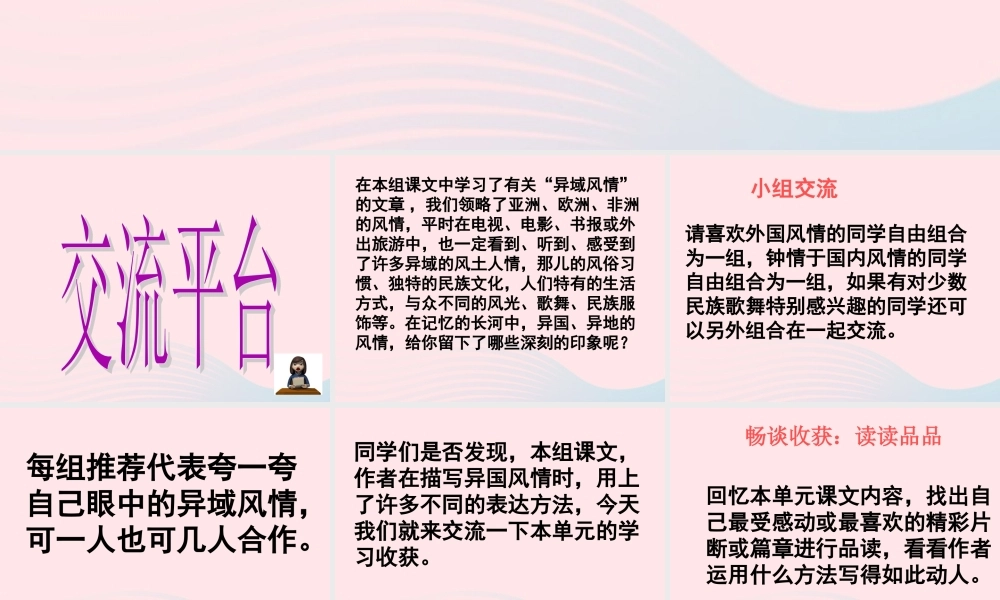 交流平台

在本组课文中学习了有关“异域风情”的文章，我们领略了亚洲、欧洲、非洲的风情，平时在电视、电影、书报或外出旅游中，也一定看到、听到、感受到了许多异域的风土人情，那儿的风俗习惯、独特的民族文化，人们特有的生活方式，与众不同的风光、歌舞、民族服饰等。在记忆的长河中，异国、异地的风情，给你留下了哪些深刻的印象呢？

小组交流

请喜欢外国风情的同学自由组合为一组，钟情于国内风情的同学自由组合为一组，如果有对少数民族歌舞特别感兴趣的同学还可以另外组合在一起交流。

每组推荐代表夸一夸自己眼中的异域风情，可一人也可几人合作。

同学们是否发现，本组课文，作者在描写异国风情时，用上了许多不同的表达方法，今天我们就来交流一下本单元的学习收获。

畅谈收获：读读品品

回忆本单元课文内容，找出自己最受感动或最喜欢的精彩片断或篇章进行品读，看看作者运用什么方法写得如此动人。